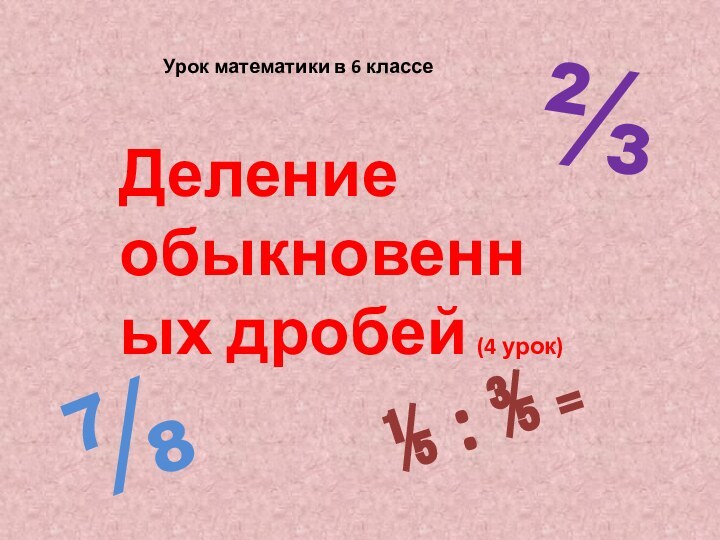 Урок математики в 6 классе

$\frac{2}{3}$

Деление обыкновенных дробей (4 урок)

$\frac{7}{8}$

$\frac{1}{5} : \frac{3}{5} =$